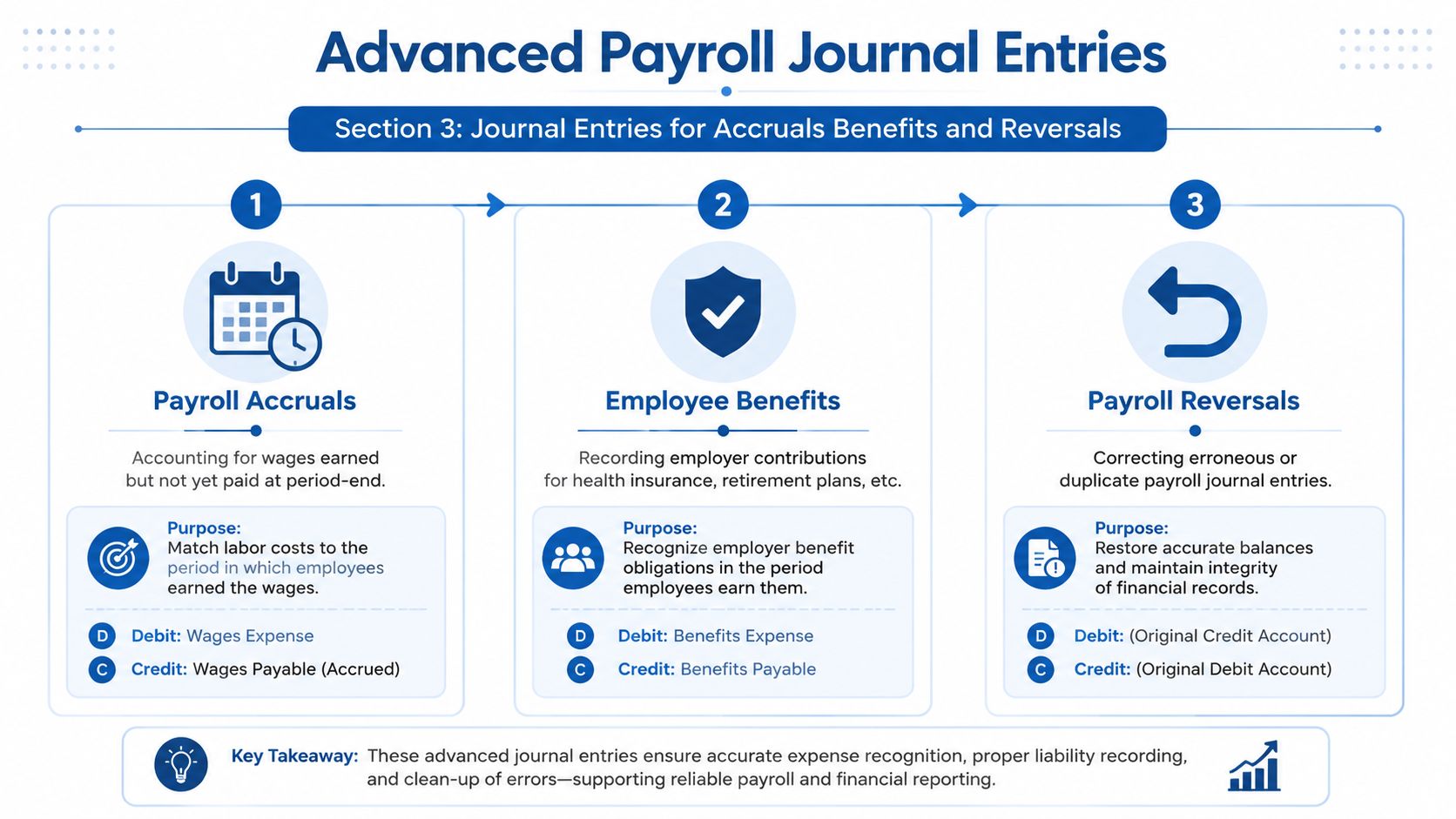 Advanced Payroll Journal Entries

Section 3: Journal Entries for Accruals Benefits and Reversals

1

Payroll Accruals

Accounting for wages earned but not yet paid at period-end.

Purpose:
Match labor costs to the period in which employees earned the wages.

D Debit: Wages Expense

C Credit: Wages Payable (Accrued)

2

Employee Benefits

Recording employer contributions for health insurance, retirement plans, etc.

Purpose:
Recognize employer benefit obligations in the period employees earn them.

D Debit: Benefits Expense

C Credit: Benefits Payable

3

Payroll Reversals

Correcting erroneous or duplicate payroll journal entries.

Purpose:
Restore accurate balances and maintain integrity of financial records.

D Debit: (Original Credit Account)

C Credit: (Original Debit Account)

Key Takeaway: These advanced journal entries ensure accurate expense recognition, proper liability recording, and clean-up of errors—supporting reliable payroll and financial reporting.